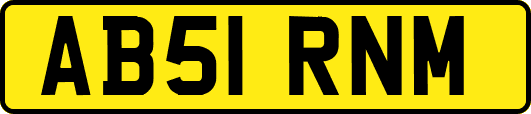 AB51 RNM